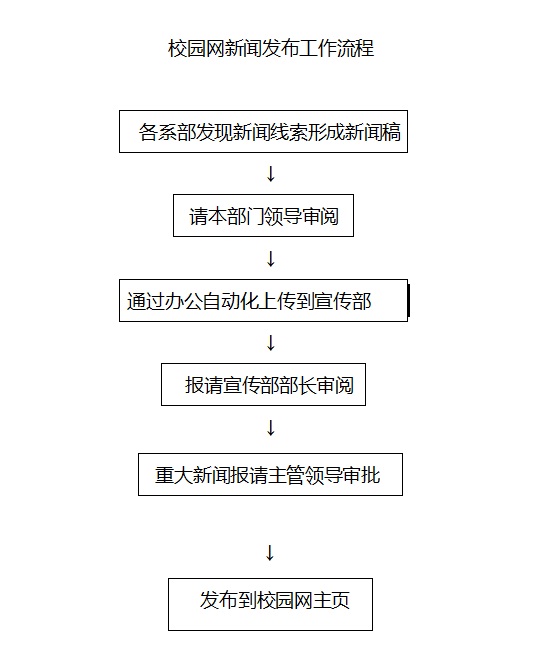 校园网新闻发布工作流程

各系部发现新闻线索形成新闻稿

↓

请本部门领导审阅

↓

通过办公自动化上传到宣传部

↓

报请宣传部部长审阅

↓

重大新闻报请主管领导审批

↓

发布到校园网主页